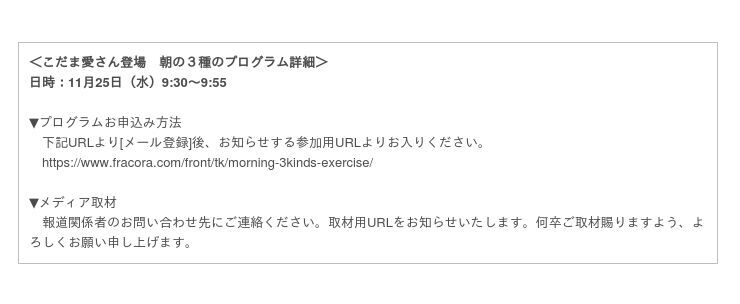 ＜こだま愛さん登場　朝の３種のプログラム詳細＞
日時：11月25日（水）9:30〜9:55

▼プログラムお申込み方法
下記URLより[メール登録]後、お知らせする参加用URLよりお入りください。
https://www.fracora.com/front/tk/morning-3kinds-exercise/

▼メディア取材
報道関係者のお問い合わせ先にご連絡ください。取材用URLをお知らせいたします。何卒ご取材賜りますよう、よろしくお願い申し上げます。